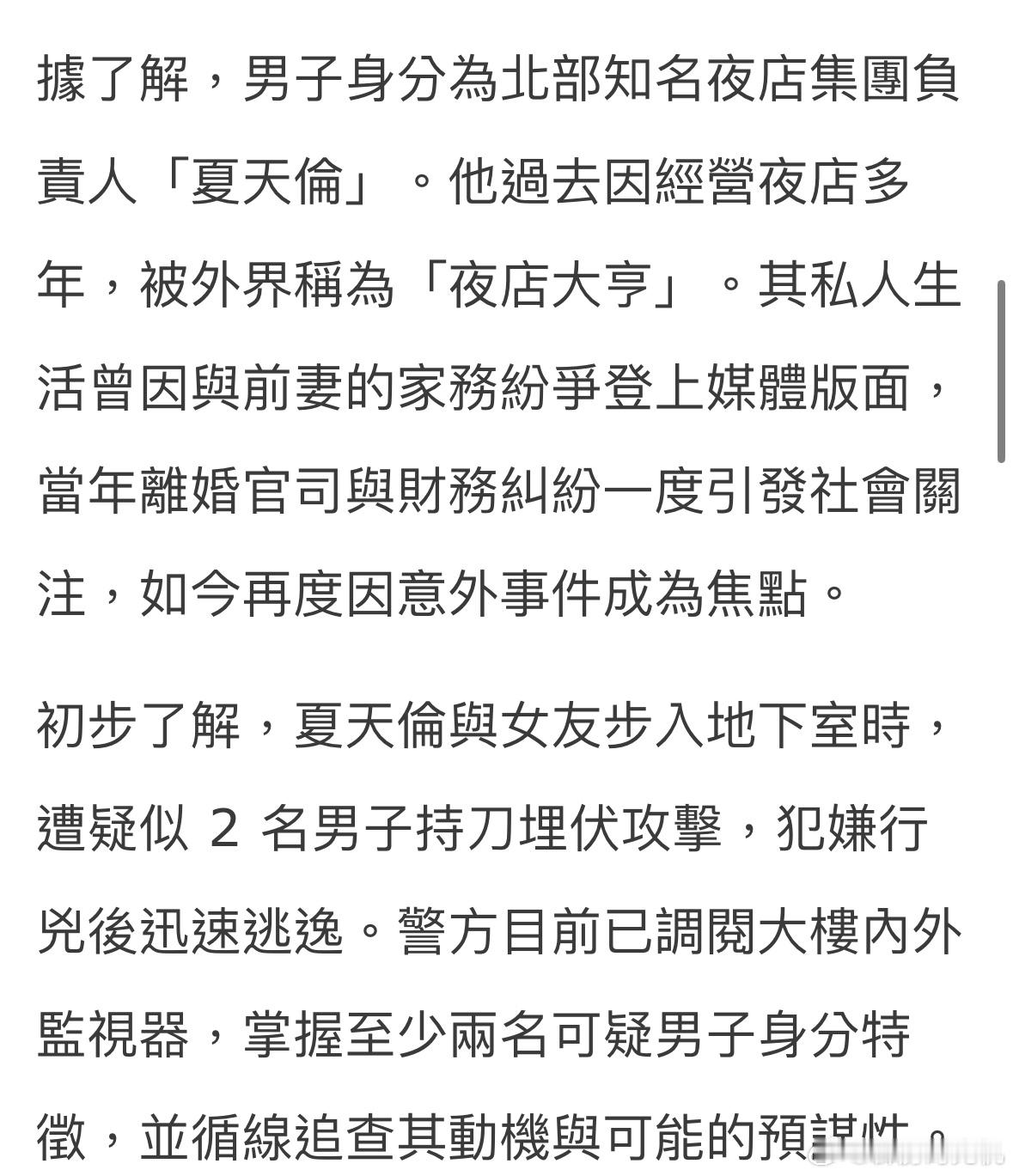 據了解，男子身分為北部知名夜店集團負責人「夏天倫」。他過去因經營夜店多年，被外界稱為「夜店大亨」。其私人生活曾因與前妻的家務紛爭登上媒體版面，當年離婚官司與財務糾紛一度引發社會關注，如今再度因意外事件成為焦點。

初步了解，夏天倫與女友步入地下室時，遭疑似 2 名男子持刀埋伏攻擊，犯嫌行兇後迅速逃逸。警方目前已調閱大樓內外監視器，掌握至少兩名可疑男子身分特徵，並循線追查其動機與可能的預謀性。